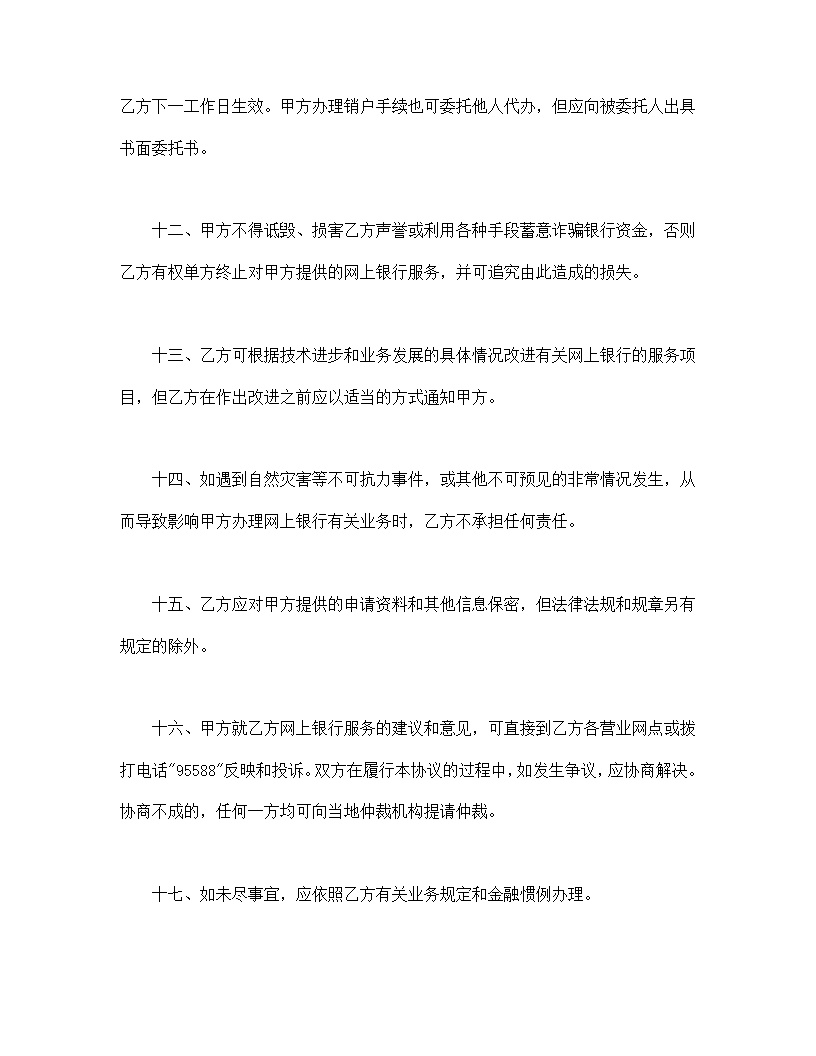 乙方下一工作日生效。甲方办理销户手续也可委托他人代办，但应向被委托人出具书面委托书。

十二、甲方不得诋毁、损害乙方声誉或利用各种手段蓄意诈骗银行资金，否则乙方有权单方终止对甲方提供的网上银行服务，并可追究由此造成的损失。

十三、乙方可根据技术进步和业务发展的具体情况改进有关网上银行的服务项目，但乙方在作出改进之前应以适当的方式通知甲方。

十四、如遇到自然灾害等不可抗力事件，或其他不可预见的非常情况发生，从而导致影响甲方办理网上银行有关业务时，乙方不承担任何责任。

十五、乙方应对甲方提供的申请资料和其他信息保密，但法律法规和规章另有规定的除外。

十六、甲方就乙方网上银行服务的建议和意见，可直接到乙方各营业网点或拨打电话"95588"反映和投诉。双方在履行本协议的过程中，如发生争议，应协商解决。协商不成的，任何一方均可向当地仲裁机构提请仲裁。

十七、如未尽事宜，应依照乙方有关业务规定和金融惯例办理。